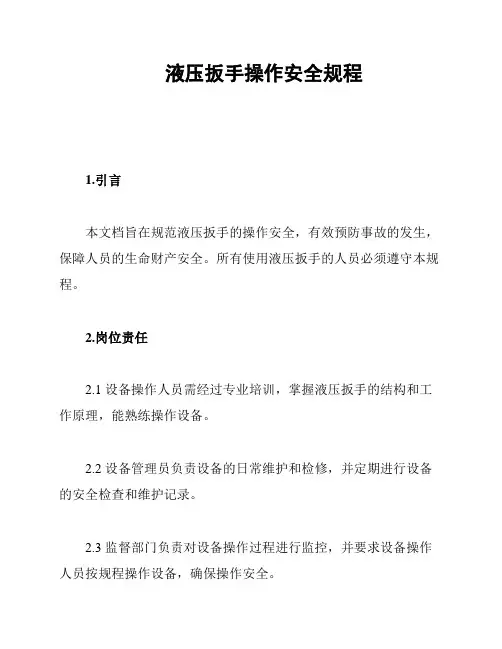 液压扳手操作安全规程

1.引言

本文档旨在规范液压扳手的操作安全，有效预防事故的发生，保障人员的生命财产安全。所有使用液压扳手的人员必须遵守本规程。

2.岗位责任

2.1 设备操作人员需经过专业培训，掌握液压扳手的结构和工作原理，能熟练操作设备。

2.2 设备管理员负责设备的日常维护和检修，并定期进行设备的安全检查和维护记录。

2.3 监督部门负责对设备操作过程进行监控，并要求设备操作人员按规程操作设备，确保操作安全。